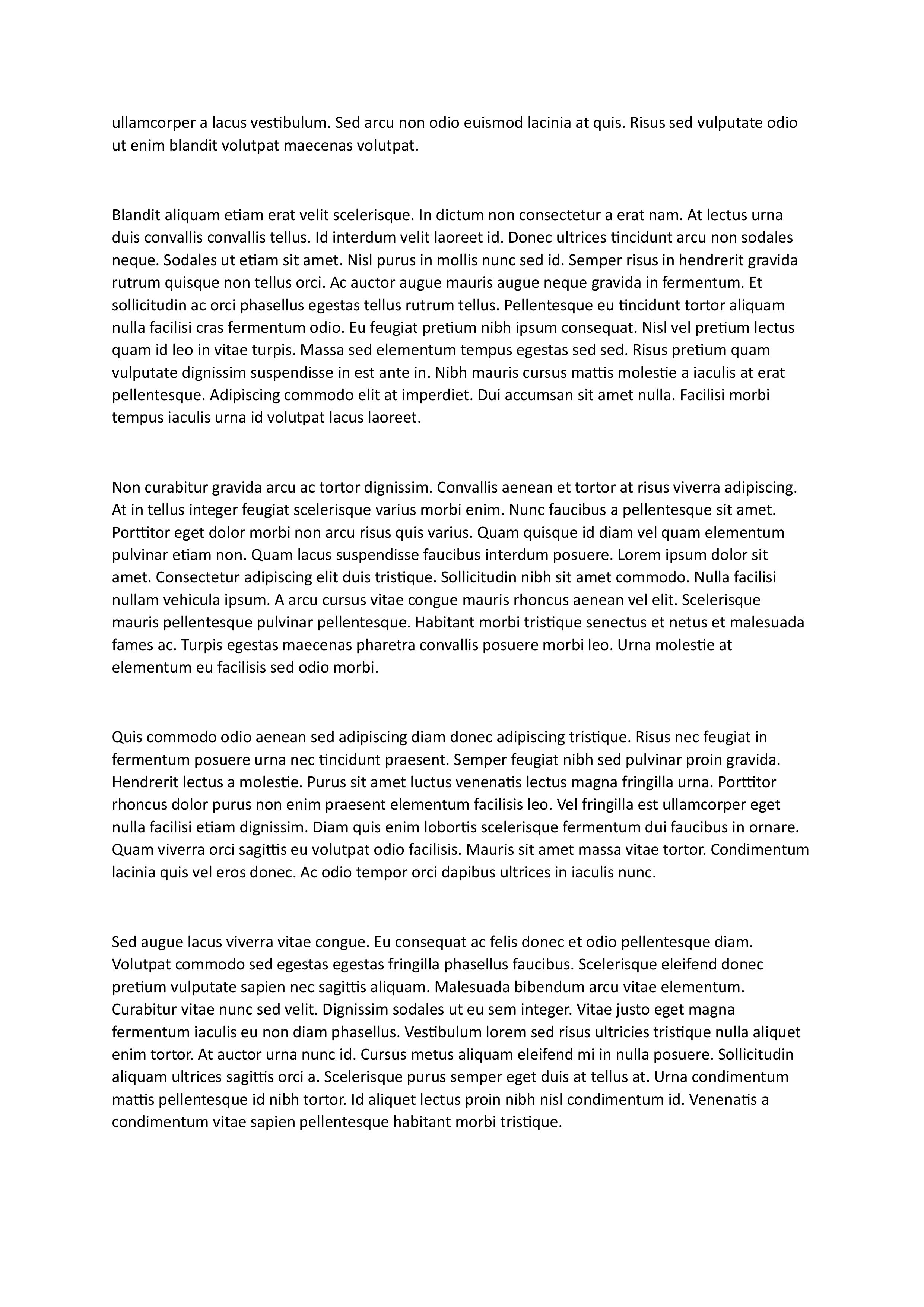 ullamcorper a lacus vestibulum. Sed arcu non odio euismod lacinia at quis. Risus sed vulputate odio ut enim blandit volutpat maecenas volutpat.

Blandit aliquam etiam erat velit scelerisque. In dictum non consectetur a erat nam. At lectus urna duis convallis convallis tellus. Id interdum velit laoreet id. Donec ultrices tincidunt arcu non sodales neque. Sodales ut etiam sit amet. Nisl purus in mollis nunc sed id. Semper risus in hendrerit gravida rutrum quisque non tellus orci. Ac auctor augue mauris augue neque gravida in fermentum. Et sollicitudin ac orci phasellus egestas tellus rutrum tellus. Pellentesque eu tincidunt tortor aliquam nulla facilisi cras fermentum odio. Eu feugiat pretium nibh ipsum consequat. Nisl vel pretium lectus quam id leo in vitae turpis. Massa sed elementum tempus egestas sed sed. Risus pretium quam vulputate dignissim suspendisse in est ante in. Nibh mauris cursus mattis molestie a iaculis at erat pellentesque. Adipiscing commodo elit at imperdiet. Dui accumsan sit amet nulla. Facilisi morbi tempus iaculis urna id volutpat lacus laoreet.

Non curabitur gravida arcu ac tortor dignissim. Convallis aenean et tortor at risus viverra adipiscing. At in tellus integer feugiat scelerisque varius morbi enim. Nunc faucibus a pellentesque sit amet. Porttitor eget dolor morbi non arcu risus quis varius. Quam quisque id diam vel quam elementum pulvinar etiam non. Quam lacus suspendisse faucibus interdum posuere. Lorem ipsum dolor sit amet. Consectetur adipiscing elit duis tristique. Sollicitudin nibh sit amet commodo. Nulla facilisi nullam vehicula ipsum. A arcu cursus vitae congue mauris rhoncus aenean vel elit. Scelerisque mauris pellentesque pulvinar pellentesque. Habitant morbi tristique senectus et netus et malesuada fames ac. Turpis egestas maecenas pharetra convallis posuere morbi leo. Urna molestie at elementum eu facilisis sed odio morbi.

Quis commodo odio aenean sed adipiscing diam donec adipiscing tristique. Risus nec feugiat in fermentum posuere urna nec tincidunt praesent. Semper feugiat nibh sed pulvinar proin gravida. Hendrerit lectus a molestie. Purus sit amet luctus venenatis lectus magna fringilla urna. Porttitor rhoncus dolor purus non enim praesent elementum facilisis leo. Vel fringilla est ullamcorper eget nulla facilisi etiam dignissim. Diam quis enim lobortis scelerisque fermentum dui faucibus in ornare. Quam viverra orci sagittis eu volutpat odio facilisis. Mauris sit amet massa vitae tortor. Condimentum lacinia quis vel eros donec. Ac odio tempor orci dapibus ultrices in iaculis nunc.

Sed augue lacus viverra vitae congue. Eu consequat ac felis donec et odio pellentesque diam. Volutpat commodo sed egestas egestas fringilla phasellus faucibus. Scelerisque eleifend donec pretium vulputate sapien nec sagittis aliquam. Malesuada bibendum arcu vitae elementum. Curabitur vitae nunc sed velit. Dignissim sodales ut eu sem integer. Vitae justo eget magna fermentum iaculis eu non diam phasellus. Vestibulum lorem sed risus ultricies tristique nulla aliquet enim tortor. At auctor urna nunc id. Cursus metus aliquam eleifend mi in nulla posuere. Sollicitudin aliquam ultrices sagittis orci a. Scelerisque purus semper eget duis at tellus at. Urna condimentum mattis pellentesque id nibh tortor. Id aliquet lectus proin nibh nisl condimentum id. Venenatis a condimentum vitae sapien pellentesque habitant morbi tristique.